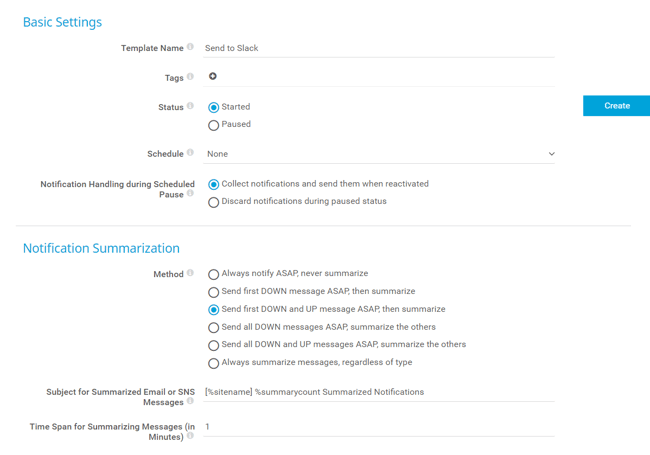 Basic Settings

Template Name
Send to Slack

Tags

Status
Started
Paused

Create

Schedule
None

Notification Handling during Scheduled Pause
Collect notifications and send them when reactivated
Discard notifications during paused status

Notification Summarization

Method
Always notify ASAP, never summarize
Send first DOWN message ASAP, then summarize
Send first DOWN and UP message ASAP, then summarize
Send all DOWN messages ASAP, summarize the others
Send all DOWN and UP messages ASAP, summarize the others
Always summarize messages, regardless of type

Subject for Summarized Email or SNS Messages
[%sitename] %summarycount Summarized Notifications

Time Span for Summarizing Messages (in Minutes)
1